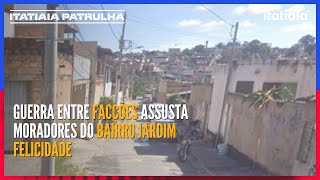 ITATIAIA PATRULHA

itatiaia

GUERRA ENTRE FACÇÕES ASSUSTA MORADORES DO BAIRRO JARDIM FELICIDADE